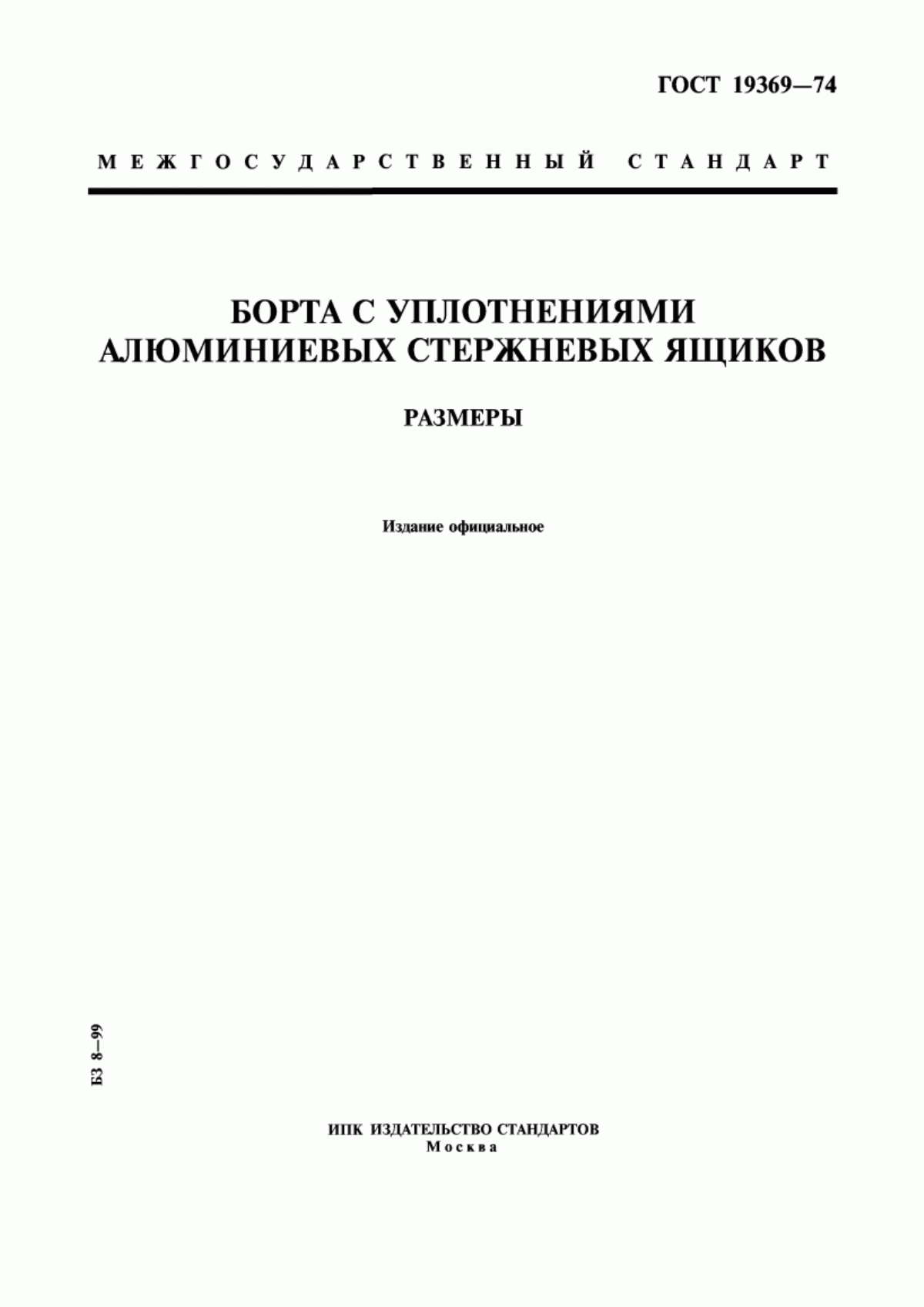 ГОСТ 19369—74

МЕЖГОСУДАРСТВЕННЫЙ СТАНДАРТ

БОРТА С УПЛОТНЕНИЯМИ АЛЮМИНИЕВЫХ СТЕРЖНЕВЫХ ЯЩИКОВ

РАЗМЕРЫ

Издание официальное

БЗ 8—99

ИПК ИЗДАТЕЛЬСТВО СТАНДАРТОВ
Москва